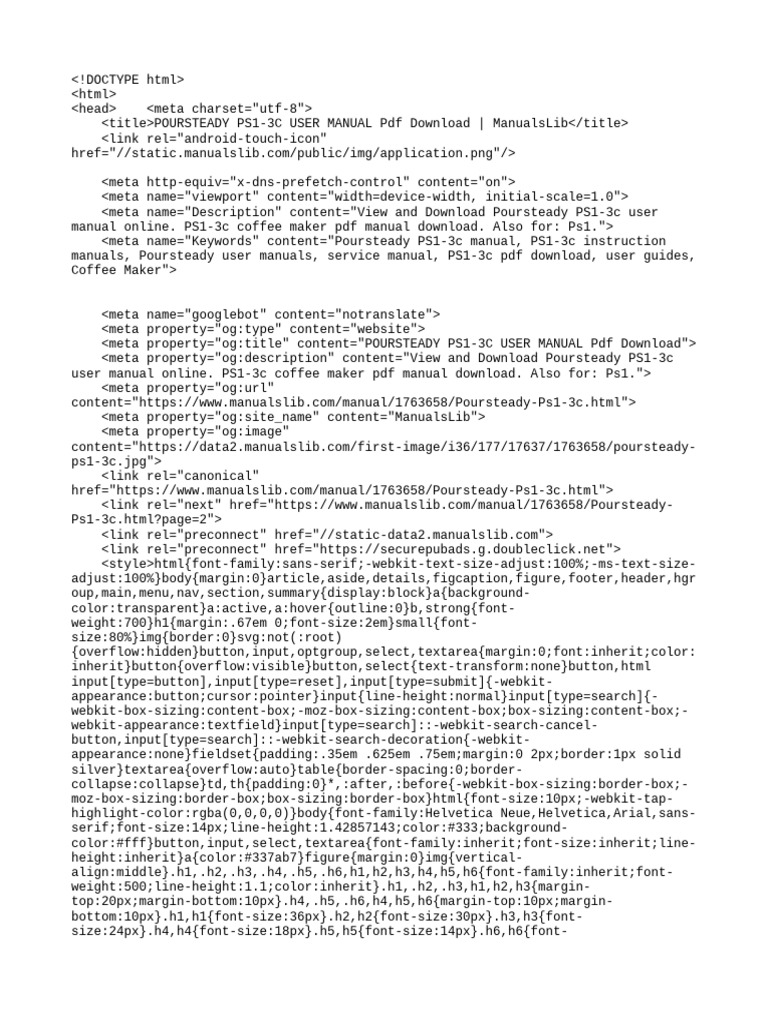 <!DOCTYPE html>
<html>
<head>    <meta charset="utf-8">
    <title>POURSTEADY PS1-3C USER MANUAL Pdf Download | ManualsLib</title>
    <link rel="android-touch-icon" href="//static.manualslib.com/public/img/application.png"/>

    <meta http-equiv="x-dns-prefetch-control" content="on">
    <meta name="viewport" content="width=device-width, initial-scale=1.0">
    <meta name="Description" content="View and Download Poursteady PS1-3c user manual online. PS1-3c coffee maker pdf manual download. Also for: Ps1.">
    <meta name="Keywords" content="Poursteady PS1-3c manual, PS1-3c instruction manuals, Poursteady user manuals, service manual, PS1-3c pdf download, user guides, Coffee Maker">


    <meta name="googlebot" content="notranslate">
    <meta property="og:type" content="website">
    <meta property="og:title" content="POURSTEADY PS1-3C USER MANUAL Pdf Download">
    <meta property="og:description" content="View and Download Poursteady PS1-3c user manual online. PS1-3c coffee maker pdf manual download. Also for: Ps1.">
    <meta property="og:url" content="https://www.manualslib.com/manual/1763658/Poursteady-Ps1-3c.html">
    <meta property="og:site_name" content="ManualsLib">
    <meta property="og:image" content="https://data2.manualslib.com/first-image/i36/177/17637/1763658/poursteady-ps1-3c.jpg">
    <link rel="canonical" href="https://www.manualslib.com/manual/1763658/Poursteady-Ps1-3c.html">
    <link rel="next" href="https://www.manualslib.com/manual/1763658/Poursteady-Ps1-3c.html?page=2">
    <link rel="preconnect" href="//static-data2.manualslib.com">
    <link rel="preconnect" href="https://securepubads.g.doubleclick.net">
    <style>html{font-family:sans-serif;-webkit-text-size-adjust:100%;-ms-text-size-adjust:100%}body{margin:0}article,aside,details,figcaption,figure,footer,header,hgroup,main,menu,nav,section,summary{display:block}a{background-color:transparent}a:active,a:hover{outline:0}b,strong{font-weight:700}h1{margin:.67em 0;font-size:2em}small{font-size:80%}img{border:0}svg:not(:root){overflow:hidden}button,input,optgroup,select,textarea{margin:0;font:inherit;color:inherit}button{overflow:visible}button,select{text-transform:none}button,html input[type=button],input[type=reset],input[type=submit]{-webkit-appearance:button;cursor:pointer}input{line-height:normal}input[type=search]{-webkit-box-sizing:content-box;-moz-box-sizing:content-box;box-sizing:content-box;-webkit-appearance:textfield}input[type=search]::-webkit-search-cancel-button,input[type=search]::-webkit-search-decoration{-webkit-appearance:none}fieldset{padding:.35em .625em .75em;margin:0 2px;border:1px solid silver}textarea{overflow:auto}table{border-spacing:0;border-collapse:collapse}td,th{padding:0}*,:after,:before{-webkit-box-sizing:border-box;-moz-box-sizing:border-box;box-sizing:border-box}html{font-size:10px;-webkit-tap-highlight-color:rgba(0,0,0,0)}body{font-family:Helvetica Neue,Helvetica,Arial,sans-serif;font-size:14px;line-height:1.42857143;color:#333;background-color:#fff}button,input,select,textarea{font-family:inherit;font-size:inherit;line-height:inherit}a{color:#337ab7}figure{margin:0}img{vertical-align:middle}.h1,.h2,.h3,.h4,.h5,.h6,h1,h2,h3,h4,h5,h6{font-family:inherit;font-weight:500;line-height:1.1;color:inherit}.h1,.h2,.h3,h1,h2,h3{margin-top:20px;margin-bottom:10px}.h4,.h5,.h6,h4,h5,h6{margin-top:10px;margin-bottom:10px}.h1,h1{font-size:36px}.h2,h2{font-size:30px}.h3,h3{font-size:24px}.h4,h4{font-size:18px}.h5,h5{font-size:14px}.h6,h6{font-